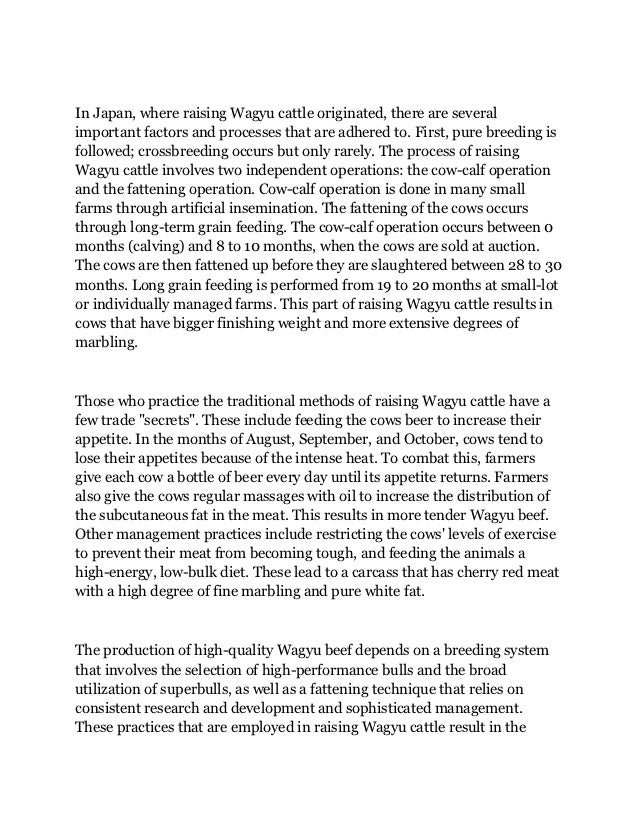 In Japan, where raising Wagyu cattle originated, there are several important factors and processes that are adhered to. First, pure breeding is followed; crossbreeding occurs but only rarely. The process of raising Wagyu cattle involves two independent operations: the cow-calf operation and the fattening operation. Cow-calf operation is done in many small farms through artificial insemination. The fattening of the cows occurs through long-term grain feeding. The cow-calf operation occurs between 0 months (calving) and 8 to 10 months, when the cows are sold at auction. The cows are then fattened up before they are slaughtered between 28 to 30 months. Long grain feeding is performed from 19 to 20 months at small-lot or individually managed farms. This part of raising Wagyu cattle results in cows that have bigger finishing weight and more extensive degrees of marbling.

Those who practice the traditional methods of raising Wagyu cattle have a few trade "secrets". These include feeding the cows beer to increase their appetite. In the months of August, September, and October, cows tend to lose their appetites because of the intense heat. To combat this, farmers give each cow a bottle of beer every day until its appetite returns. Farmers also give the cows regular massages with oil to increase the distribution of the subcutaneous fat in the meat. This results in more tender Wagyu beef. Other management practices include restricting the cows' levels of exercise to prevent their meat from becoming tough, and feeding the animals a high-energy, low-bulk diet. These lead to a carcass that has cherry red meat with a high degree of fine marbling and pure white fat.

The production of high-quality Wagyu beef depends on a breeding system that involves the selection of high-performance bulls and the broad utilization of superbulls, as well as a fattening technique that relies on consistent research and development and sophisticated management. These practices that are employed in raising Wagyu cattle result in the